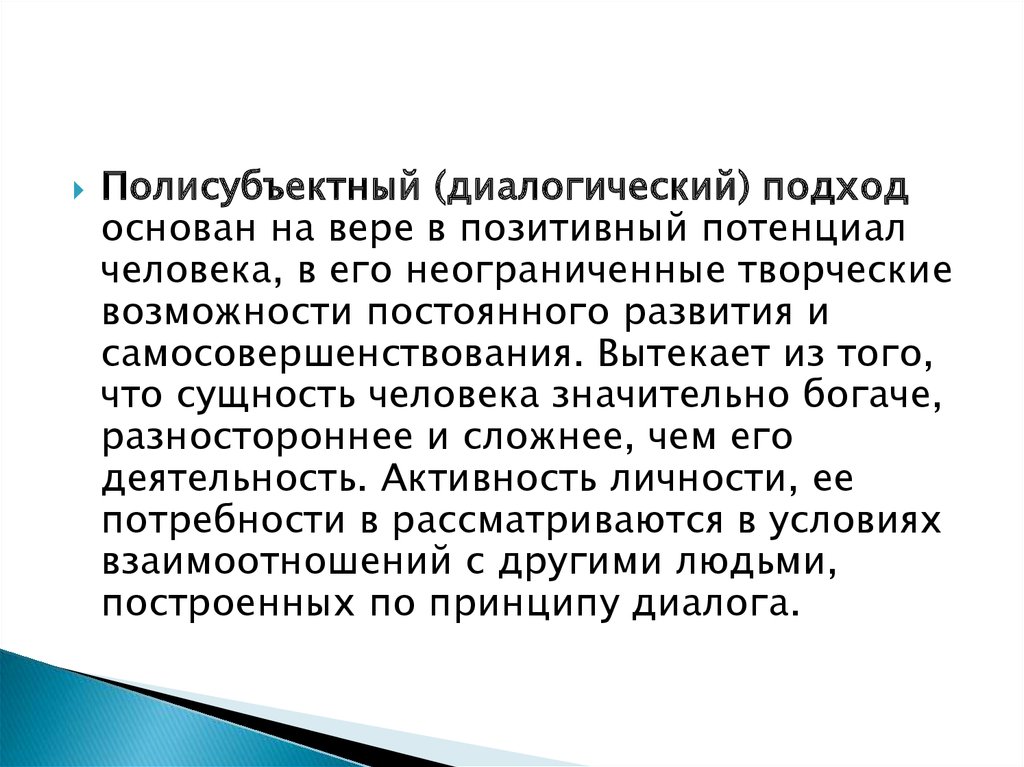 Полисубъектный (диалогический) подход основан на вере в позитивный потенциал человека, в его неограниченные творческие возможности постоянного развития и самосовершенствования. Вытекает из того, что сущность человека значительно богаче, разностороннее и сложнее, чем его деятельность. Активность личности, ее потребности в рассматриваются в условиях взаимоотношений с другими людьми, построенных по принципу диалога.